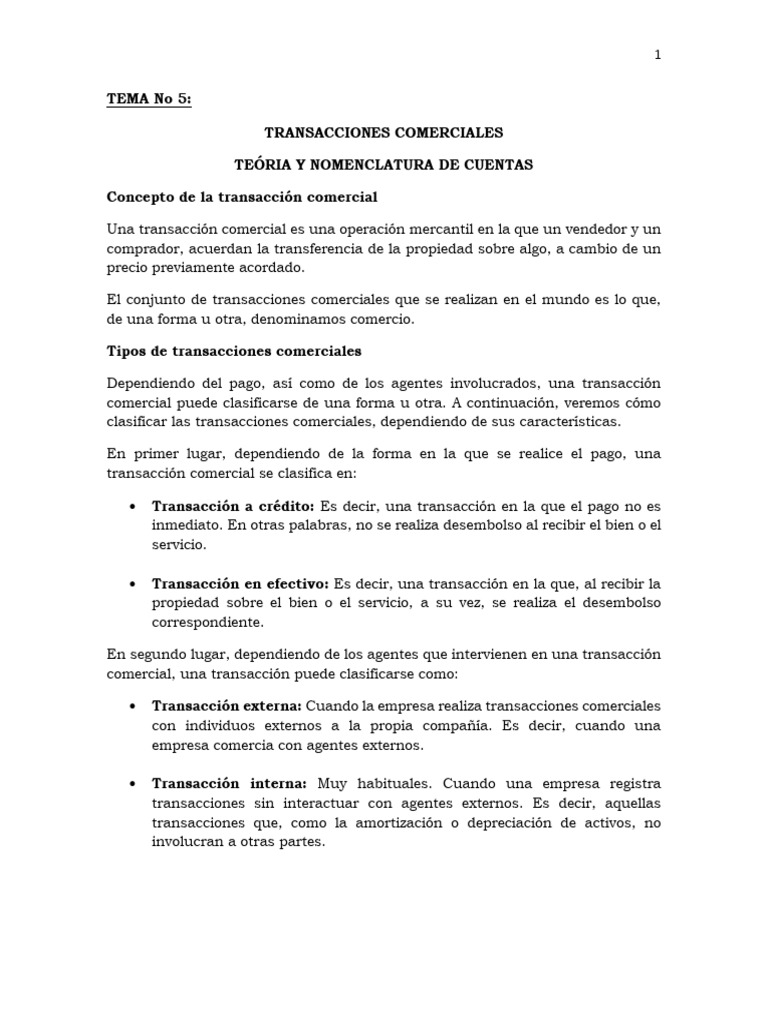 1

TEMA No 5:

TRANSACCIONES COMERCIALES

TEÓRIA Y NOMENCLATURA DE CUENTAS

Concepto de la transacción comercial

Una transacción comercial es una operación mercantil en la que un vendedor y un comprador, acuerdan la transferencia de la propiedad sobre algo, a cambio de un precio previamente acordado.

El conjunto de transacciones comerciales que se realizan en el mundo es lo que, de una forma u otra, denominamos comercio.

Tipos de transacciones comerciales

Dependiendo del pago, así como de los agentes involucrados, una transacción comercial puede clasificarse de una forma u otra. A continuación, veremos cómo clasificar las transacciones comerciales, dependiendo de sus características.

En primer lugar, dependiendo de la forma en la que se realice el pago, una transacción comercial se clasifica en:

• Transacción a crédito: Es decir, una transacción en la que el pago no es inmediato. En otras palabras, no se realiza desembolso al recibir el bien o el servicio.

• Transacción en efectivo: Es decir, una transacción en la que, al recibir la propiedad sobre el bien o el servicio, a su vez, se realiza el desembolso correspondiente.

En segundo lugar, dependiendo de los agentes que intervienen en una transacción comercial, una transacción puede clasificarse como:

• Transacción externa: Cuando la empresa realiza transacciones comerciales con individuos externos a la propia compañía. Es decir, cuando una empresa comercia con agentes externos.

• Transacción interna: Muy habituales. Cuando una empresa registra transacciones sin interactuar con agentes externos. Es decir, aquellas transacciones que, como la amortización o depreciación de activos, no involucran a otras partes.